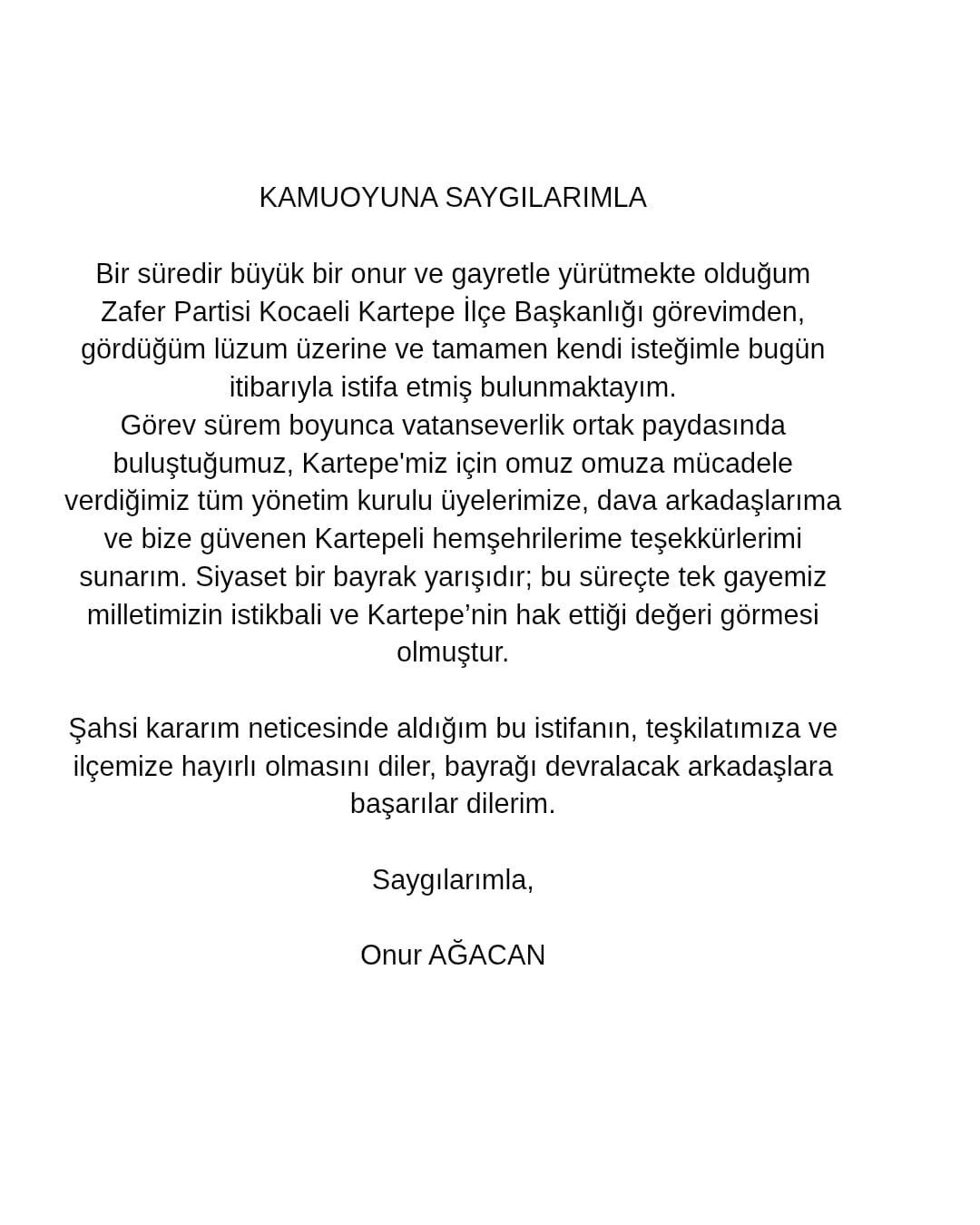 KAMUOYUNA SAYGILARIMLA

Bir süredir büyük bir onur ve gayretle yürütmekte olduğum Zafer Partisi Kocaeli Kartepe İlçe Başkanlığı görevimden, gördüğüm lüzum üzerine ve tamamen kendi isteğimle bugün itibarıyla istifa etmiş bulunmaktayım.
Görev sürem boyunca vatanseverlik ortak paydasında buluştuğumuz, Kartepe'miz için omuz omuza mücadele verdiğimiz tüm yönetim kurulu üyelerimize, dava arkadaşlarıma ve bize güvenen Kartepeli hemşehrilerime teşekkürlerimi sunarım. Siyaset bir bayrak yarışıdır; bu süreçte tek gayemiz milletimizin istikbali ve Kartepe’nin hak ettiği değeri görmesi olmuştur.

Şahsi kararım neticesinde aldığım bu istifanın, teşkilatımıza ve ilçemize hayırlı olmasını diler, bayrağı devralacak arkadaşlara başarılar dilerim.

Saygılarımla,

Onur AĞACAN